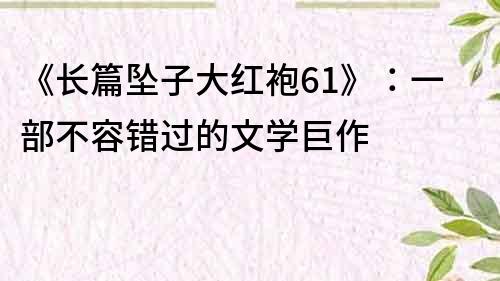 《长篇坠子大红袍61》：一部不容错过的文学巨作